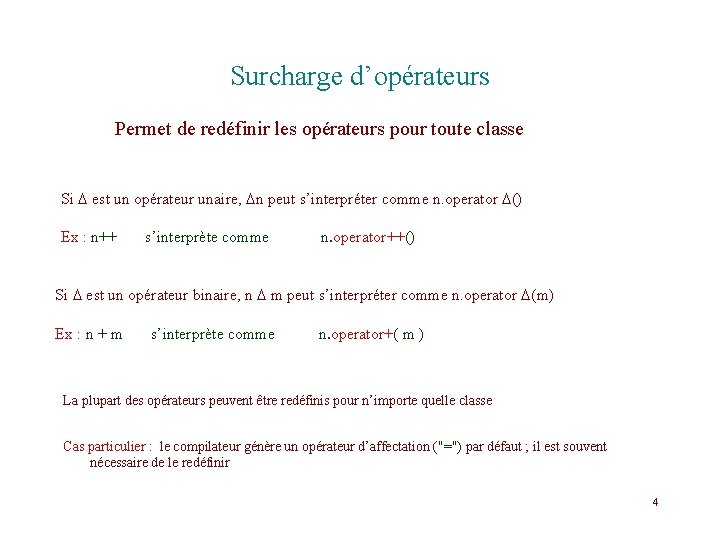 Surcharge d’opérateurs

Permet de redéfinir les opérateurs pour toute classe

Si Δ est un opérateur unaire, Δn peut s’interpréter comme n.operator Δ()

Ex : n++ s’interprète comme n.operator++()

Si Δ est un opérateur binaire, n Δ m peut s’interpréter comme n.operator Δ(m)

Ex : n + m s’interprète comme n.operator+( m )

La plupart des opérateurs peuvent être redéfinis pour n’importe quelle classe

Cas particulier : le compilateur génère un opérateur d’affectation ("=") par défaut ; il est souvent nécessaire de le redéfinir

4